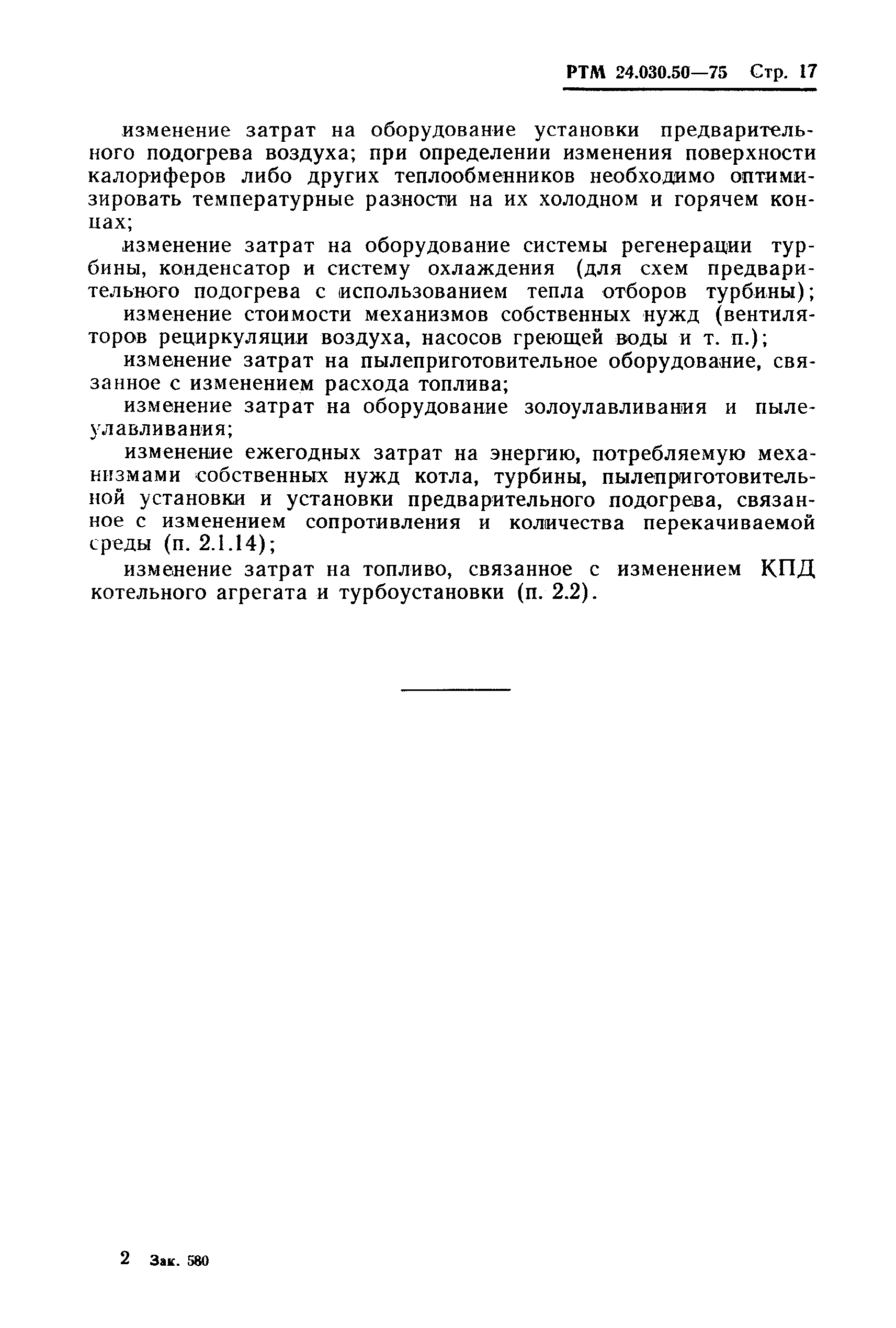 РТМ 24.030.50—75 Стр. 17

изменение затрат на оборудование установки предварительного подогрева воздуха; при определении изменения поверхности калориферов либо других теплообменников необходимо оптимизировать температурные разности на их холодном и горячем концах;

изменение затрат на оборудование системы регенерации турбины, конденсатор и систему охлаждения (для схем предварительного подогрева с использованием тепла отборов турбины);

изменение стоимости механизмов собственных нужд (вентиляторов рециркуляции воздуха, насосов греющей воды и т. п.);

изменение затрат на пылеприготовительное оборудование, связанное с изменением расхода топлива;

изменение затрат на оборудование золоулавливания и пылеулавливания;

изменение ежегодных затрат на энергию, потребляемую механизмами собственных нужд котла, турбины, пылеприготовительной установки и установки предварительного подогрева, связанное с изменением сопротивления и количества перекачиваемой среды (п. 2.1.14);

изменение затрат на топливо, связанное с изменением КПД котельного агрегата и турбоустановки (п. 2.2).

2 Зак. 580